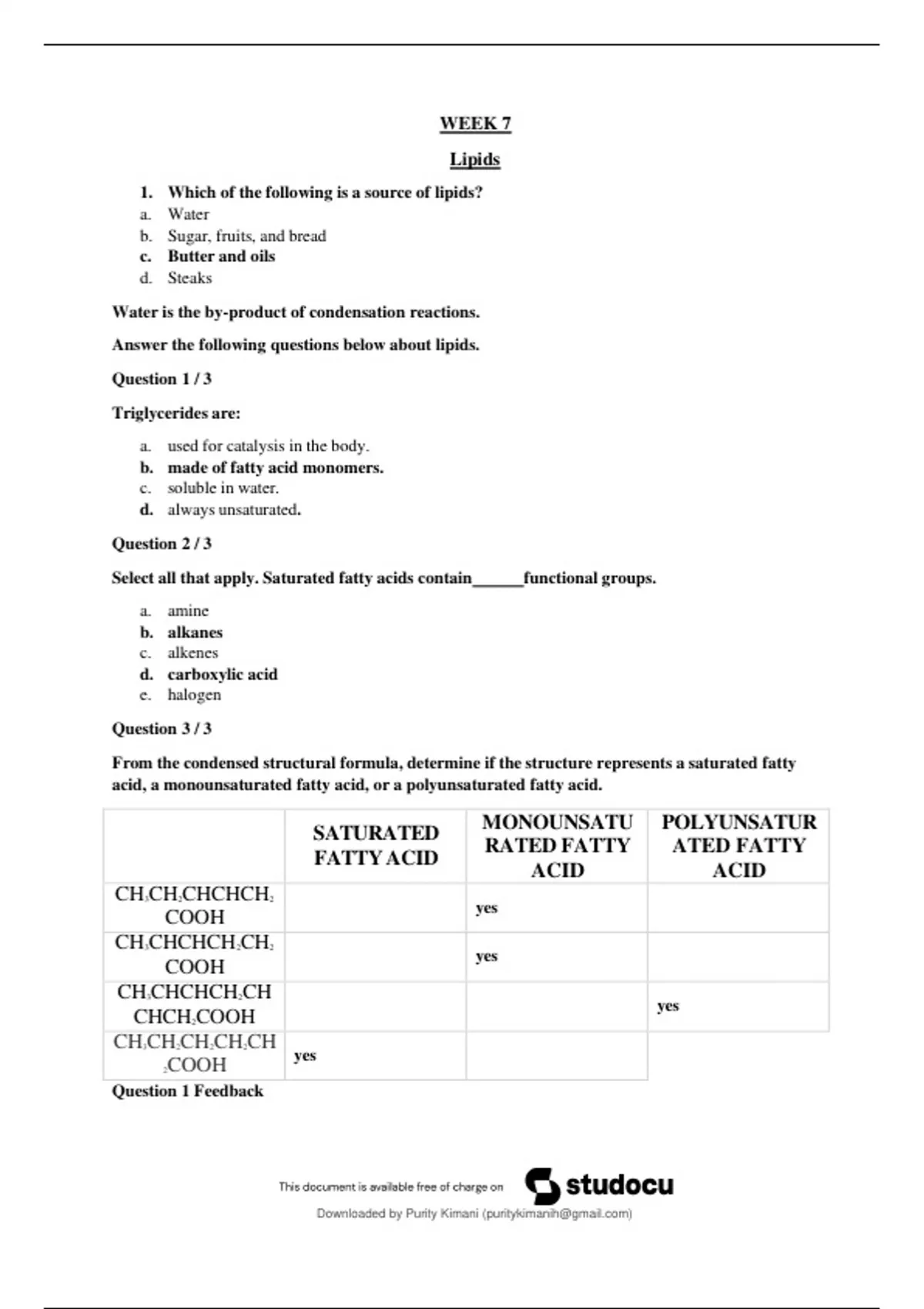 WEEK 7

Lipids

1. Which of the following is a source of lipids?
a. Water
b. Sugar, fruits, and bread
c. Butter and oils
d. Steaks

Water is the by-product of condensation reactions.

Answer the following questions below about lipids.

Question 1 / 3

Triglycerides are:

a. used for catalysis in the body.
b. made of fatty acid monomers.
c. soluble in water.
d. always unsaturated.

Question 2 / 3

Select all that apply. Saturated fatty acids contain______functional groups.

a. amine
b. alkanes
c. alkenes
d. carboxylic acid
e. halogen

Question 3 / 3

From the condensed structural formula, determine if the structure represents a saturated fatty acid, a monounsaturated fatty acid, or a polyunsaturated fatty acid.

| | SATURATED FATTY ACID | MONOUNSATURATED FATTY ACID | POLYUNSATURATED FATTY ACID |
|---|---|---|---|
| $CH_3CH_2CHCHCH_2COOH$ | | yes | |
| $CH_3CHCHCH_2CH_2COOH$ | | yes | |
| $CH_3CHCHCH_2CHCHCH_2COOH$ | | | yes |
| $CH_3CH_2CH_2CH_2CH_2COOH$ | yes | | |

Question 1 Feedback

This document is available free of charge on studocu

Downloaded by Purity Kimani (puritykimanih@gmail.com)